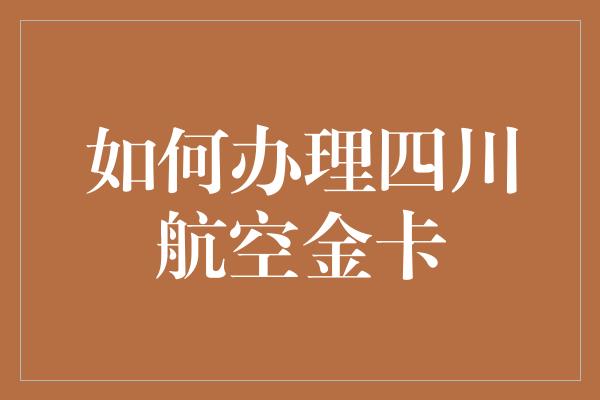 如何办理四川航空金卡